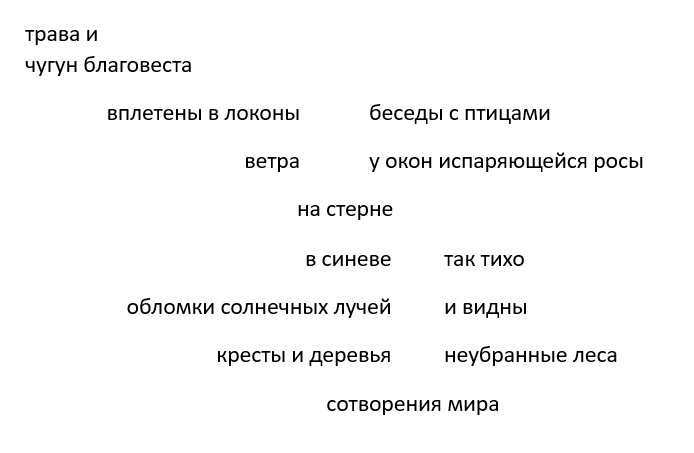 трава и
чугун благовеста

вплетены в локоны беседы с птицами

ветра у окон испаряющейся росы

на стерне

в синеве так тихо

обломки солнечных лучей и видны

кресты и деревья неубранные леса

сотворения мира